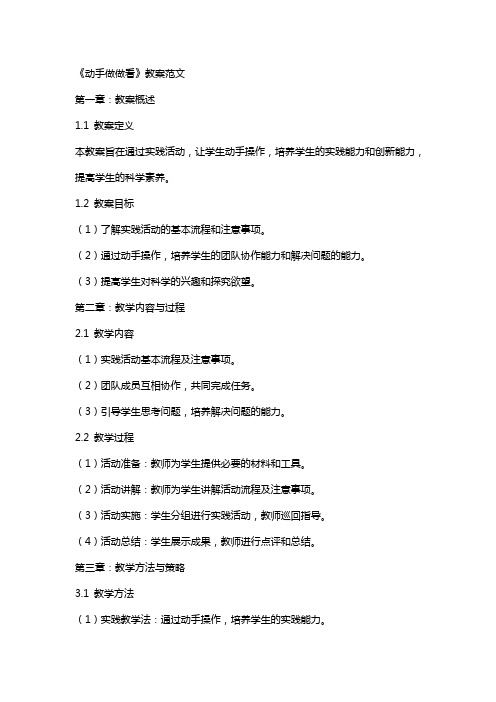 《动手做做看》教案范文

第一章：教案概述

1.1 教案定义

本教案旨在通过实践活动，让学生动手操作，培养学生的实践能力和创新能力，提高学生的科学素养。

1.2 教案目标

（1）了解实践活动的基本流程和注意事项。

（2）通过动手操作，培养学生的团队协作能力和解决问题的能力。

（3）提高学生对科学的兴趣和探究欲望。

第二章：教学内容与过程

2.1 教学内容

（1）实践活动基本流程及注意事项。

（2）团队成员互相协作，共同完成任务。

（3）引导学生思考问题，培养解决问题的能力。

2.2 教学过程

（1）活动准备：教师为学生提供必要的材料和工具。

（2）活动讲解：教师为学生讲解活动流程及注意事项。

（3）活动实施：学生分组进行实践活动，教师巡回指导。

（4）活动总结：学生展示成果，教师进行点评和总结。

第三章：教学方法与策略

3.1 教学方法

（1）实践教学法：通过动手操作，培养学生的实践能力。